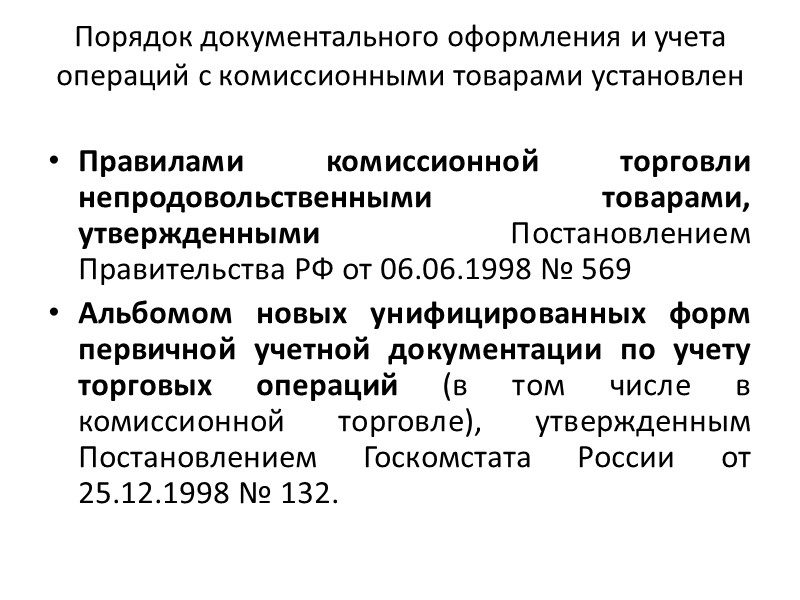 Порядок документального оформления и учета операций с комиссионными товарами установлен

• Правилами комиссионной торговли непродовольственными товарами, утвержденными Постановлением Правительства РФ от 06.06.1998 № 569

• Альбомом новых унифицированных форм первичной учетной документации по учету торговых операций (в том числе в комиссионной торговле), утвержденным Постановлением Госкомстата России от 25.12.1998 № 132.